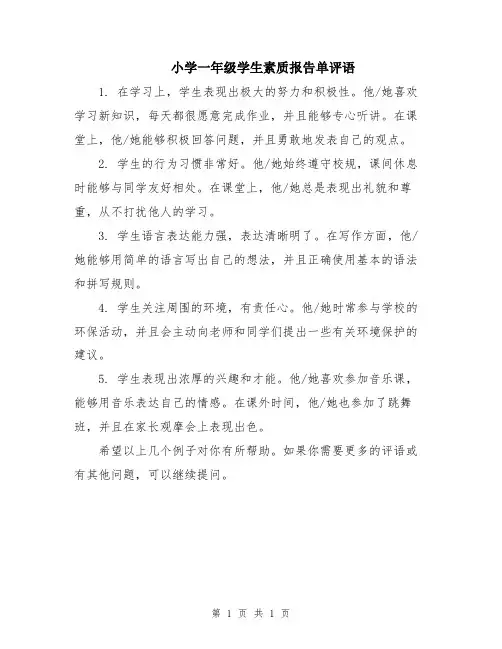 小学一年级学生素质报告单评语

1. 在学习上，学生表现出极大的努力和积极性。他/她喜欢学习新知识，每天都很愿意完成作业，并且能够专心听讲。在课堂上，他/她能够积极回答问题，并且勇敢地发表自己的观点。

2. 学生的行为习惯非常好。他/她始终遵守校规，课间休息时能够与同学友好相处。在课堂上，他/她总是表现出礼貌和尊重，从不打扰他人的学习。

3. 学生语言表达能力强，表达清晰明了。在写作方面，他/她能够用简单的语言写出自己的想法，并且正确使用基本的语法和拼写规则。

4. 学生关注周围的环境，有责任心。他/她时常参与学校的环保活动，并且会主动向老师和同学们提出一些有关环境保护的建议。

5. 学生表现出浓厚的兴趣和才能。他/她喜欢参加音乐课，能够用音乐表达自己的情感。在课外时间，他/她也参加了跳舞班，并且在家长观摩会上表现出色。

希望以上几个例子对你有所帮助。如果你需要更多的评语或有其他问题，可以继续提问。

第 1 页 共 1 页